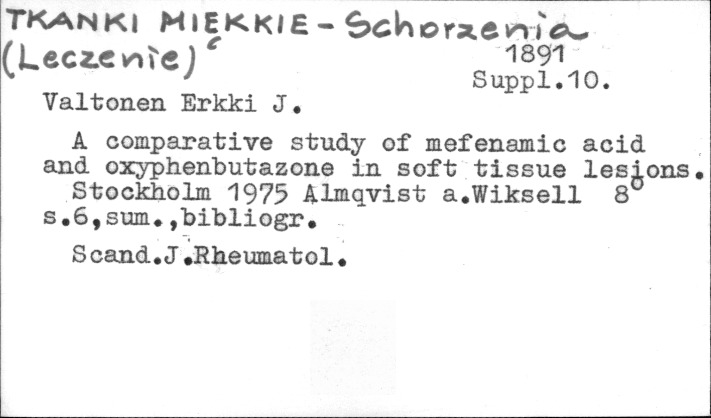 TKANKI MIĘKKIE - Schorzenia
(Leczenie)
1891
Suppl.10.

Valtonen Erkki J.

A comparative study of mefenamic acid and oxyphenbutazone in soft tissue lesions.
Stockholm 1975 Almqvist a.Wiksell 8°
s.6,sum.,bibliogr.

Scand.J.Rheumatol.